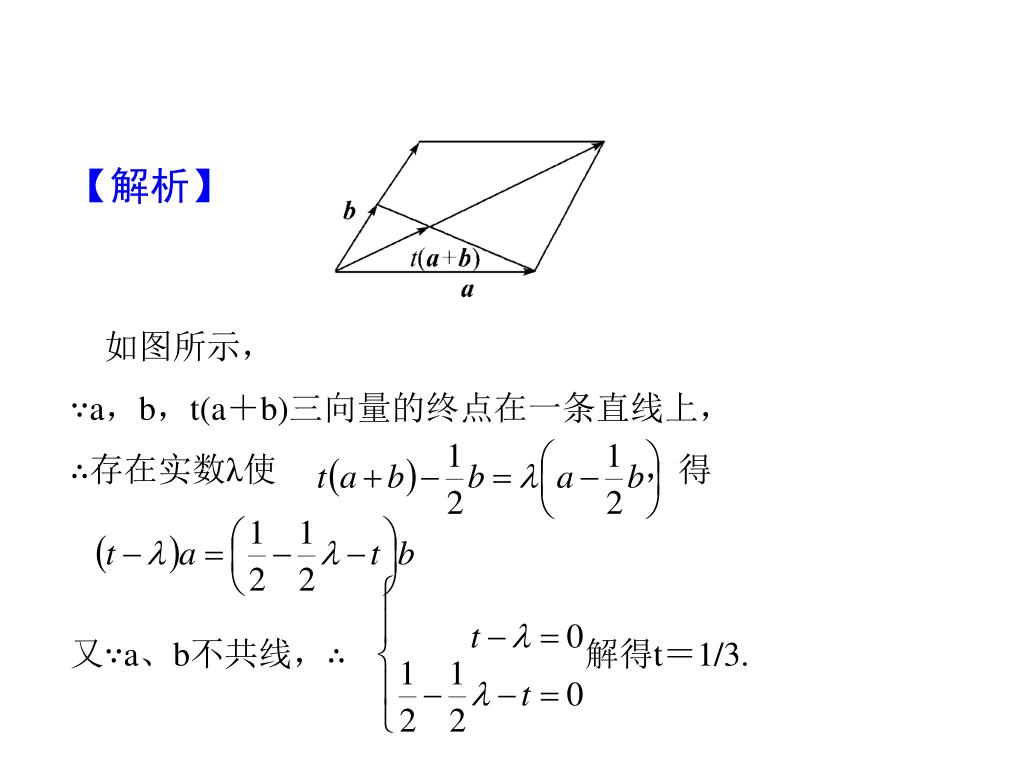 【解析】

$b$
$t(a+b)$
$a$

如图所示，

∵a，b，t(a＋b)三向量的终点在一条直线上，

∴存在实数λ使 $t(a+b)-\frac{1}{2}b=\lambda\left(a-\frac{1}{2}b\right)$, 得

$(t-\lambda)a=\left(\frac{1}{2}-\frac{1}{2}\lambda-t\right)b$

又∵a、b不共线，∴ $\begin{cases} t-\lambda=0 \\ \frac{1}{2}-\frac{1}{2}\lambda-t=0 \end{cases}$ 解得t＝1/3.